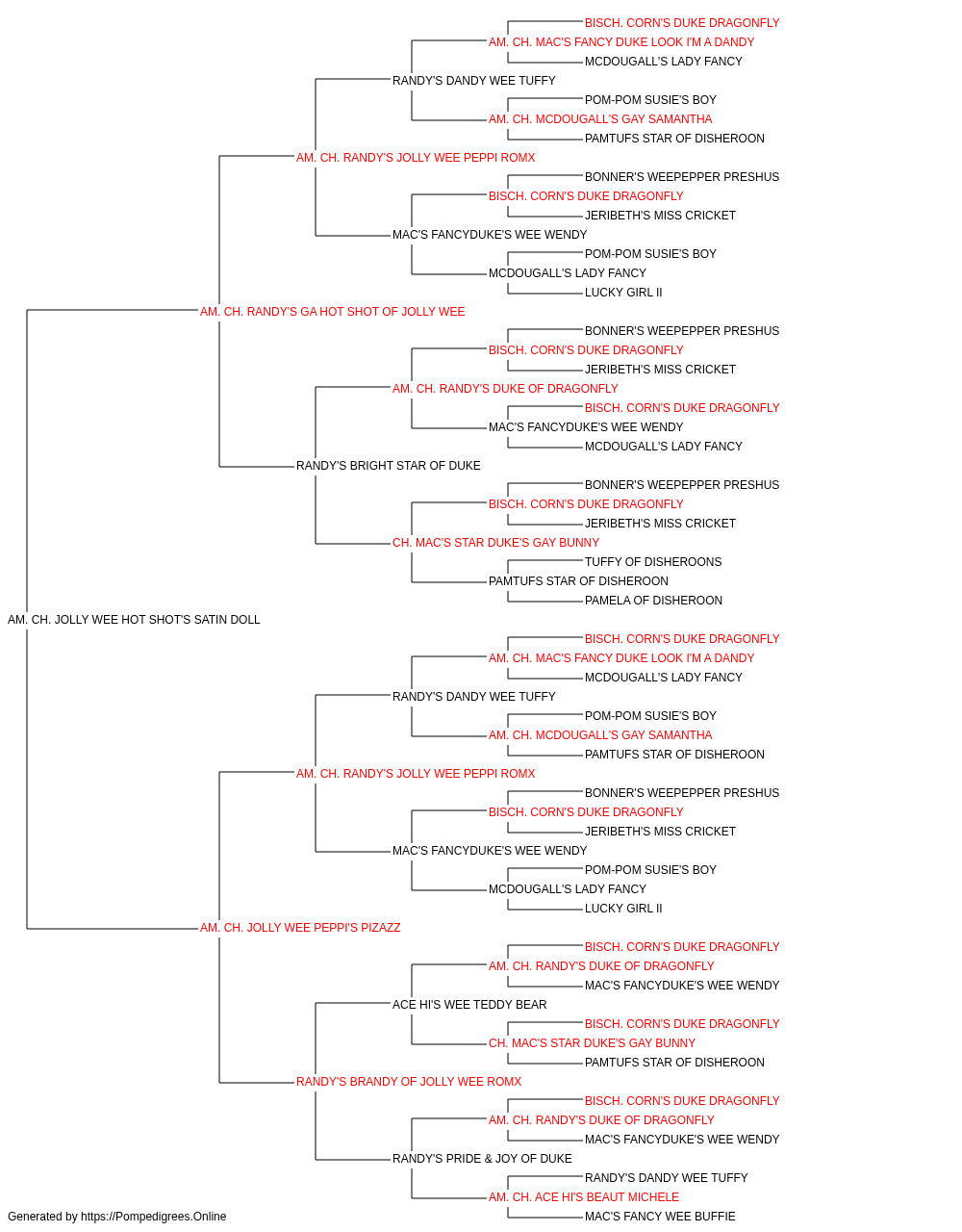 BISCH. CORN'S DUKE DRAGONFLY
AM. CH. MAC'S FANCY DUKE LOOK I'M A DANDY
MCDOUGALL'S LADY FANCY
RANDY'S DANDY WEE TUFFY
POM-POM SUSIE'S BOY
AM. CH. MCDOUGALL'S GAY SAMANTHA
PAMTUFS STAR OF DISHEROON
AM. CH. RANDY'S JOLLY WEE PEPPI ROMX
BONNER'S WEEPEPPER PRESHUS
BISCH. CORN'S DUKE DRAGONFLY
JERIBETH'S MISS CRICKET
MAC'S FANCYDUKE'S WEE WENDY
POM-POM SUSIE'S BOY
MCDOUGALL'S LADY FANCY
LUCKY GIRL II
AM. CH. RANDY'S GA HOT SHOT OF JOLLY WEE
BONNER'S WEEPEPPER PRESHUS
BISCH. CORN'S DUKE DRAGONFLY
JERIBETH'S MISS CRICKET
AM. CH. RANDY'S DUKE OF DRAGONFLY
BISCH. CORN'S DUKE DRAGONFLY
MAC'S FANCYDUKE'S WEE WENDY
MCDOUGALL'S LADY FANCY
RANDY'S BRIGHT STAR OF DUKE
BONNER'S WEEPEPPER PRESHUS
BISCH. CORN'S DUKE DRAGONFLY
JERIBETH'S MISS CRICKET
CH. MAC'S STAR DUKE'S GAY BUNNY
TUFFY OF DISHEROONS
PAMTUFS STAR OF DISHEROON
PAMELA OF DISHEROON
AM. CH. JOLLY WEE HOT SHOT'S SATIN DOLL
BISCH. CORN'S DUKE DRAGONFLY
AM. CH. MAC'S FANCY DUKE LOOK I'M A DANDY
MCDOUGALL'S LADY FANCY
RANDY'S DANDY WEE TUFFY
POM-POM SUSIE'S BOY
AM. CH. MCDOUGALL'S GAY SAMANTHA
PAMTUFS STAR OF DISHEROON
AM. CH. RANDY'S JOLLY WEE PEPPI ROMX
BONNER'S WEEPEPPER PRESHUS
BISCH. CORN'S DUKE DRAGONFLY
JERIBETH'S MISS CRICKET
MAC'S FANCYDUKE'S WEE WENDY
POM-POM SUSIE'S BOY
MCDOUGALL'S LADY FANCY
LUCKY GIRL II
AM. CH. JOLLY WEE PEPPI'S PIZAZZ
BISCH. CORN'S DUKE DRAGONFLY
AM. CH. RANDY'S DUKE OF DRAGONFLY
MAC'S FANCYDUKE'S WEE WENDY
ACE HI'S WEE TEDDY BEAR
BISCH. CORN'S DUKE DRAGONFLY
CH. MAC'S STAR DUKE'S GAY BUNNY
PAMTUFS STAR OF DISHEROON
RANDY'S BRANDY OF JOLLY WEE ROMX
BISCH. CORN'S DUKE DRAGONFLY
AM. CH. RANDY'S DUKE OF DRAGONFLY
MAC'S FANCYDUKE'S WEE WENDY
RANDY'S PRIDE & JOY OF DUKE
RANDY'S DANDY WEE TUFFY
AM. CH. ACE HI'S BEAUT MICHELE
MAC'S FANCY WEE BUFFIE
Generated by https://Pompedigrees.Online